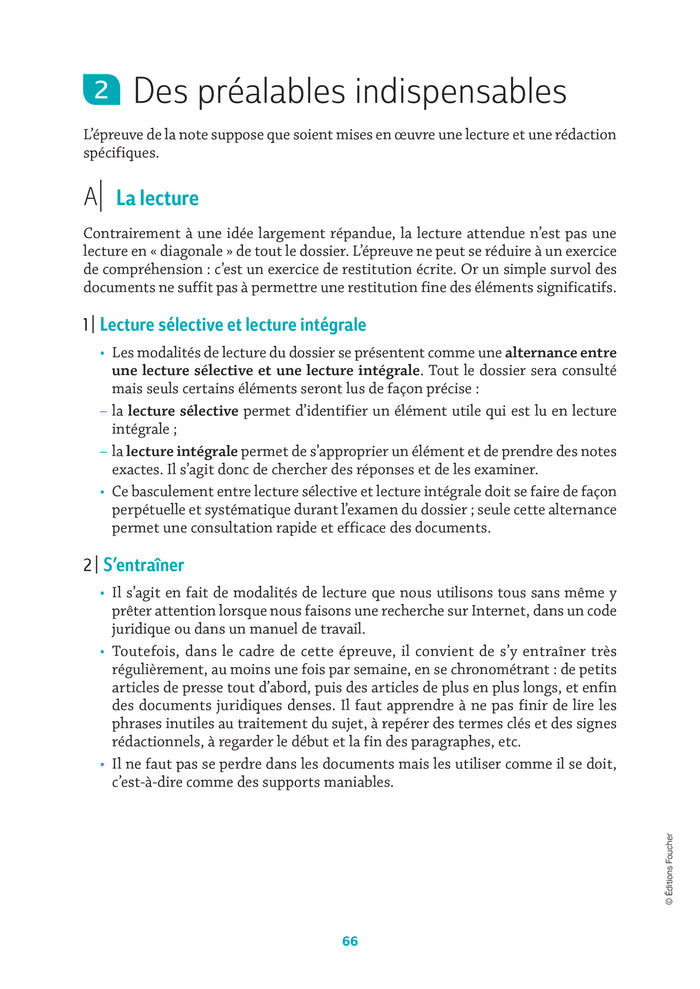 2 Des préalables indispensables

L'épreuve de la note suppose que soient mises en œuvre une lecture et une rédaction spécifiques.

A| La lecture

Contrairement à une idée largement répandue, la lecture attendue n'est pas une lecture en « diagonale » de tout le dossier. L'épreuve ne peut se réduire à un exercice de compréhension : c'est un exercice de restitution écrite. Or un simple survol des documents ne suffit pas à permettre une restitution fine des éléments significatifs.

1| Lecture sélective et lecture intégrale

• Les modalités de lecture du dossier se présentent comme une alternance entre une lecture sélective et une lecture intégrale. Tout le dossier sera consulté mais seuls certains éléments seront lus de façon précise :
– la lecture sélective permet d'identifier un élément utile qui est lu en lecture intégrale ;
– la lecture intégrale permet de s'approprier un élément et de prendre des notes exactes. Il s'agit donc de chercher des réponses et de les examiner.
• Ce basculement entre lecture sélective et lecture intégrale doit se faire de façon perpétuelle et systématique durant l'examen du dossier ; seule cette alternance permet une consultation rapide et efficace des documents.

2| S'entraîner

• Il s'agit en fait de modalités de lecture que nous utilisons tous sans même y prêter attention lorsque nous faisons une recherche sur Internet, dans un code juridique ou dans un manuel de travail.
• Toutefois, dans le cadre de cette épreuve, il convient de s'y entraîner très régulièrement, au moins une fois par semaine, en se chronométrant : de petits articles de presse tout d'abord, puis des articles de plus en plus longs, et enfin des documents juridiques denses. Il faut apprendre à ne pas finir de lire les phrases inutiles au traitement du sujet, à repérer des termes clés et des signes rédactionnels, à regarder le début et la fin des paragraphes, etc.
• Il ne faut pas se perdre dans les documents mais les utiliser comme il se doit, c'est-à-dire comme des supports maniables.

© Éditions Foucher

66